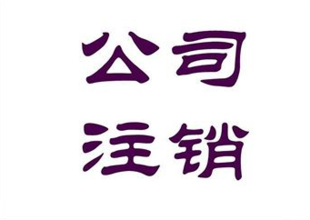 公司
注销